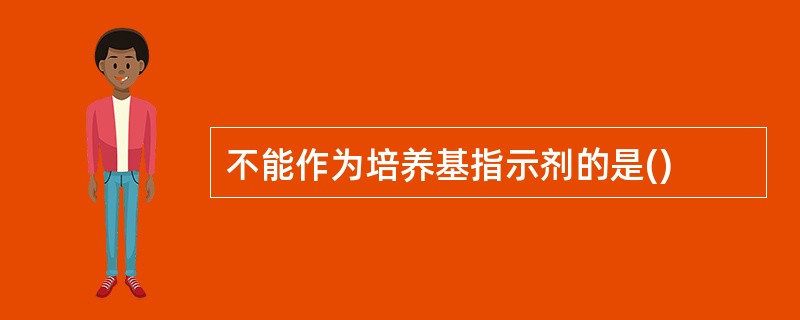 不能作为培养基指示剂的是()